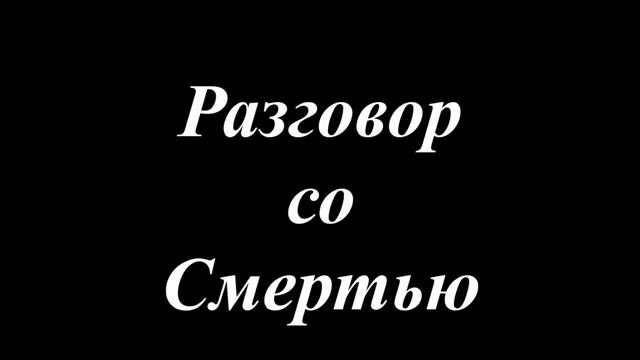 Разговор
со
Смертью